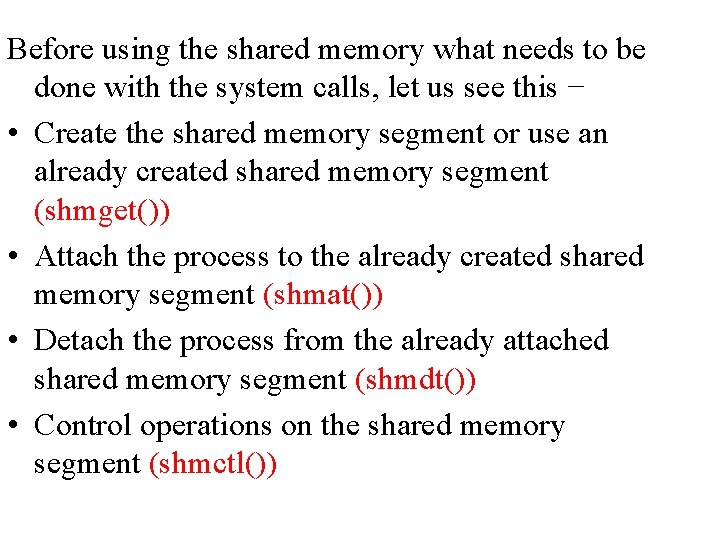 Before using the shared memory what needs to be done with the system calls, let us see this −

• Create the shared memory segment or use an already created shared memory segment (shmget())
• Attach the process to the already created shared memory segment (shmat())
• Detach the process from the already attached shared memory segment (shmdt())
• Control operations on the shared memory segment (shmctl())